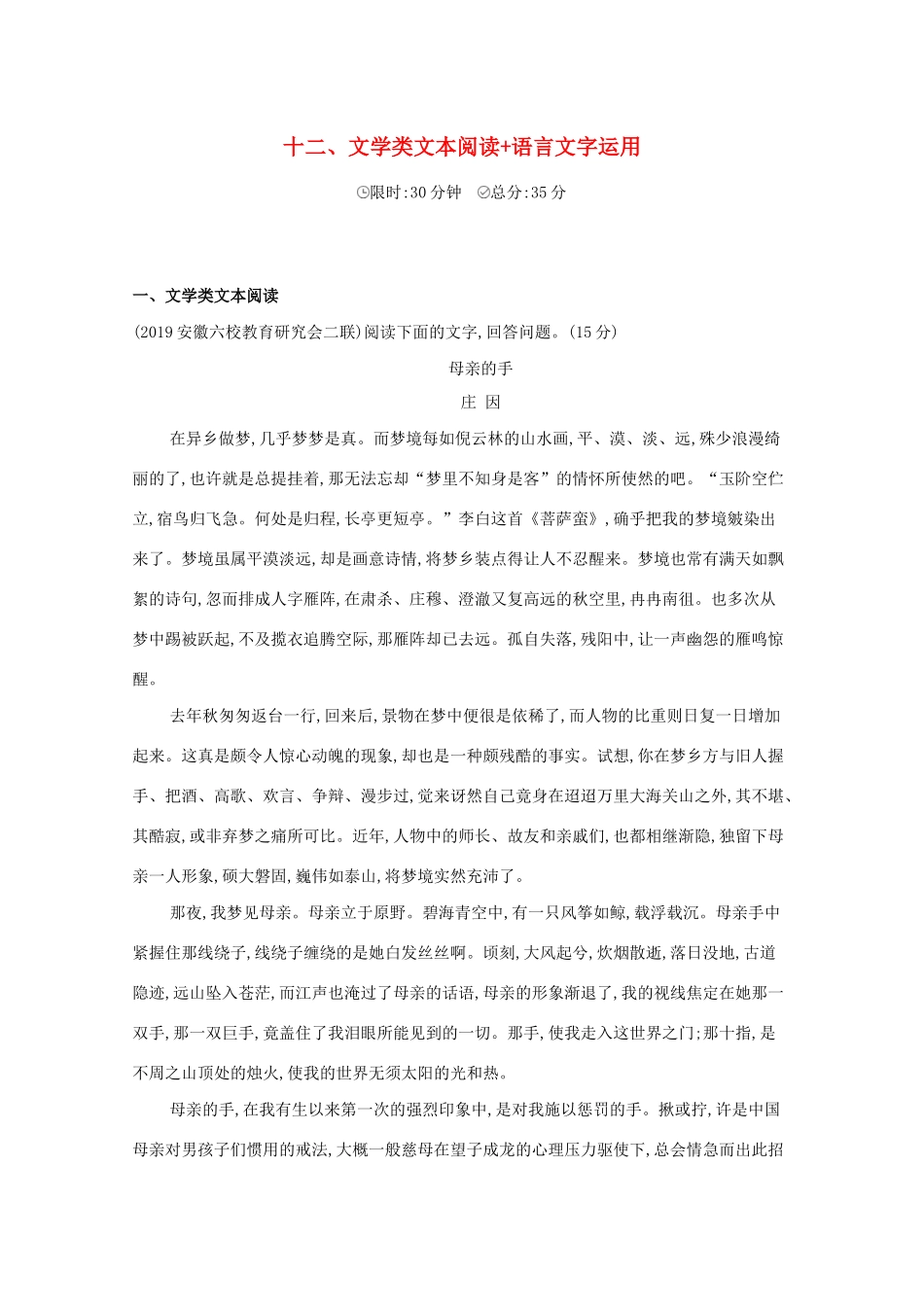 十二、文学类文本阅读+语言文字运用

限时:30 分钟　总分:35 分

一、文学类文本阅读

(2019 安徽六校教育研究会二联)阅读下面的文字,回答问题。(15 分)

母亲的手

庄　因

在异乡做梦,几乎梦梦是真。而梦境每如倪云林的山水画,平、漠、淡、远,殊少浪漫绮丽的了,也许就是总提挂着,那无法忘却“梦里不知身是客”的情怀所使然的吧。“玉阶空伫立,宿鸟归飞急。何处是归程,长亭更短亭。”李白这首《菩萨蛮》,确乎把我的梦境皴染出来了。梦境虽属平漠淡远,却是画意诗情,将梦乡装点得让人不忍醒来。梦境也常有满天如飘絮的诗句,忽而排成人字雁阵,在肃杀、庄穆、澄澈又复高远的秋空里,冉冉南徂。也多次从梦中踢被跃起,不及揽衣追腾空际,那雁阵却已去远。孤自失落,残阳中,让一声幽怨的雁鸣惊醒。

去年秋匆匆返台一行,回来后,景物在梦中便很是依稀了,而人物的比重则日复一日增加起来。这真是颇令人惊心动魄的现象,却也是一种颇残酷的事实。试想,你在梦乡方与旧人握手、把酒、高歌、欢言、争辩、漫步过,觉来讶然自己竟身在迢迢万里大海关山之外,其不堪、其酷寂,或非弃梦之痛所可比。近年,人物中的师长、故友和亲戚们,也都相继渐隐,独留下母亲一人形象,硕大磐固,巍伟如泰山,将梦境实然充沛了。

那夜,我梦见母亲。母亲立于原野。碧海青空中,有一只风筝如鲸,载浮载沉。母亲手中紧握住那线绕子,线绕子缠绕的是她白发丝丝啊。顷刻,大风起兮,炊烟散逝,落日没地,古道隐迹,远山坠入苍茫,而江声也淹过了母亲的话语,母亲的形象渐退了,我的视线焦定在她那一双手,那一双巨手,竟盖住了我泪眼所能见到的一切。那手,使我走入这世界之门;那十指,是不周之山顶处的烛火,使我的世界无须太阳的光和热。

母亲的手,在我有生以来第一次的强烈印象中,是对我施以惩罚的手。揪或拧,许是中国母亲对男孩子们惯用的戒法,大概一般慈母在望子成龙的心理压力驱使下,总会情急而出此招